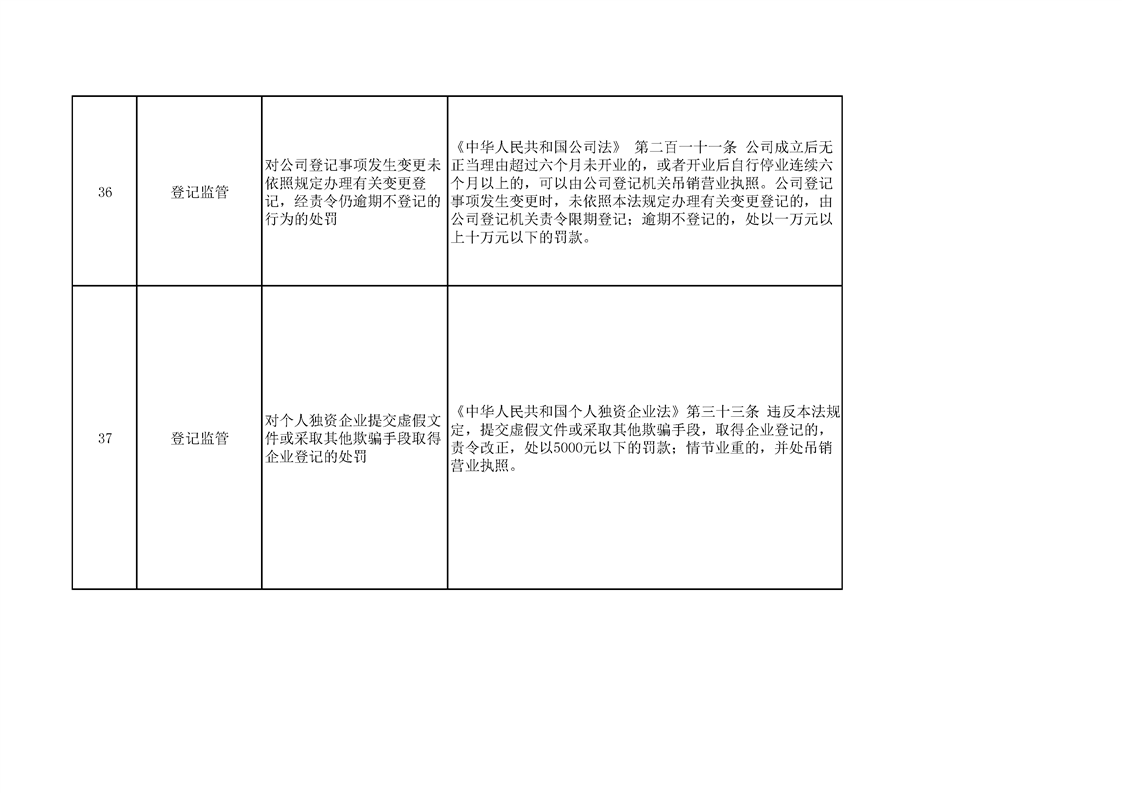 | 36 | 登记监管 | 对公司登记事项发生变更未依照规定办理有关变更登记，经责令仍逾期不登记的行为的处罚 | 《中华人民共和国公司法》 第二百一十一条 公司成立后无正当理由超过六个月未开业的，或者开业后自行停业连续六个月以上的，可以由公司登记机关吊销营业执照。公司登记事项发生变更时，未依照本法规定办理有关变更登记的，由公司登记机关责令限期登记；逾期不登记的，处以一万元以上十万元以下的罚款。 |
|---|---|---|---|
| 37 | 登记监管 | 对个人独资企业提交虚假文件或采取其他欺骗手段取得企业登记的处罚 | 《中华人民共和国个人独资企业法》第三十三条 违反本法规定，提交虚假文件或采取其他欺骗手段，取得企业登记的，责令改正，处以5000元以下的罚款；情节业重的，并处吊销营业执照。 |